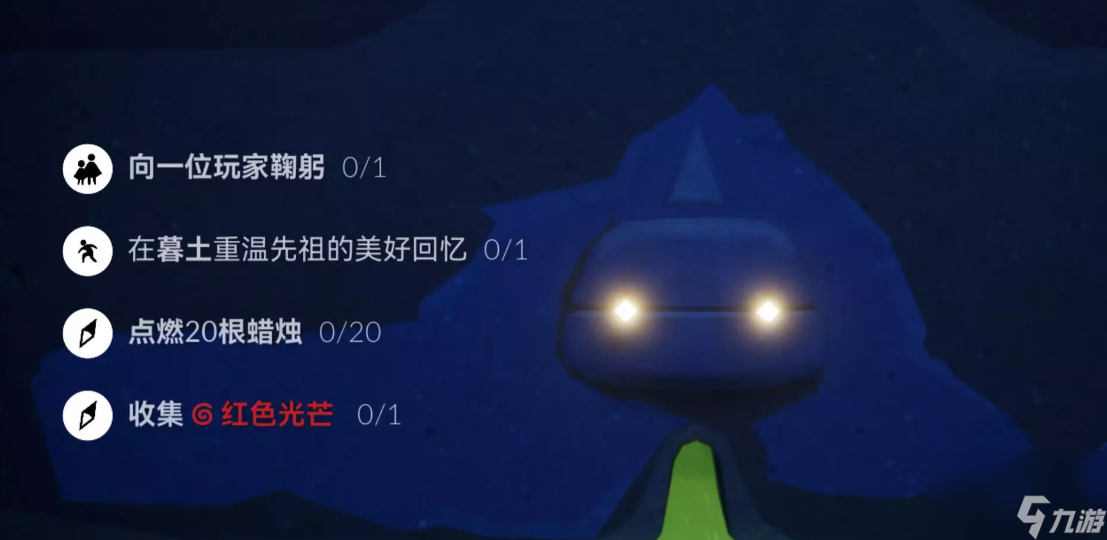 向一位玩家鞠躬 0/1

在暮土重温先祖的美好回忆 0/1

点燃20根蜡烛 0/20

收集 红色光芒 0/1

九游